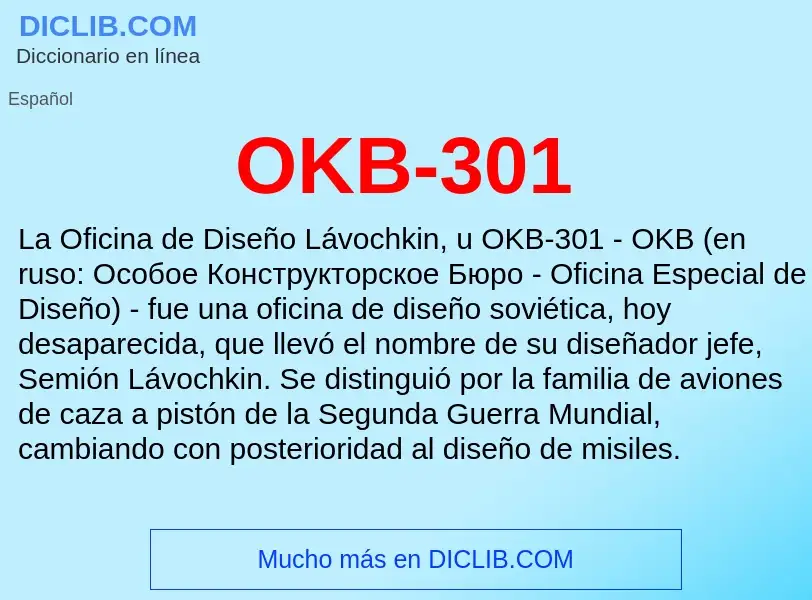 DICLIB.COM
Diccionario en línea

Español

OKB-301

La Oficina de Diseño Lávochkin, u OKB-301 - OKB (en ruso: Особое Конструкторское Бюро - Oficina Especial de Diseño) - fue una oficina de diseño soviética, hoy desaparecida, que llevó el nombre de su diseñador jefe, Semión Lávochkin. Se distinguió por la familia de aviones de caza a pistón de la Segunda Guerra Mundial, cambiando con posterioridad al diseño de misiles.

Mucho más en DICLIB.COM